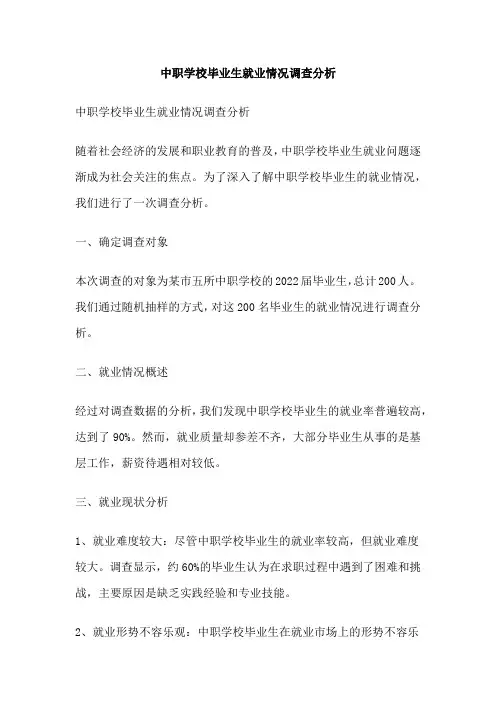 中职学校毕业生就业情况调查分析

中职学校毕业生就业情况调查分析

随着社会经济的发展和职业教育的普及，中职学校毕业生就业问题逐渐成为社会关注的焦点。为了深入了解中职学校毕业生的就业情况，我们进行了一次调查分析。

一、确定调查对象

本次调查的对象为某市五所中职学校的2022届毕业生，总计200人。我们通过随机抽样的方式，对这200名毕业生的就业情况进行调查分析。

二、就业情况概述

经过对调查数据的分析，我们发现中职学校毕业生的就业率普遍较高，达到了90%。然而，就业质量却参差不齐，大部分毕业生从事的是基层工作，薪资待遇相对较低。

三、就业现状分析

1、就业难度较大：尽管中职学校毕业生的就业率较高，但就业难度较大。调查显示，约60%的毕业生认为在求职过程中遇到了困难和挑战，主要原因是缺乏实践经验和专业技能。

2、就业形势不容乐观：中职学校毕业生在就业市场上的形势不容乐